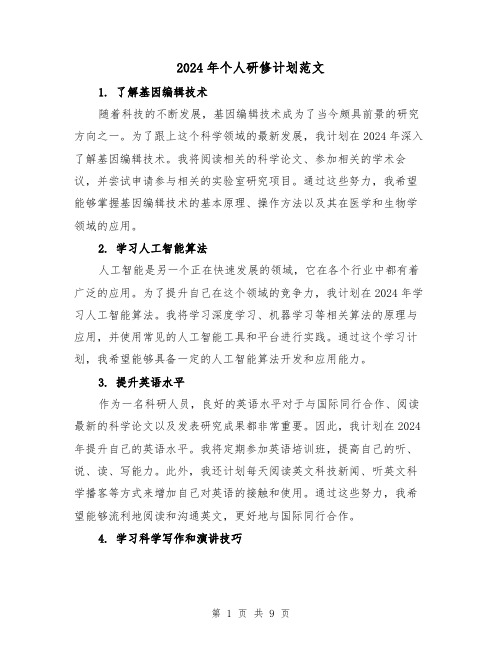 2024年个人研修计划范文

1. 了解基因编辑技术

随着科技的不断发展，基因编辑技术成为了当今颇具前景的研究方向之一。为了跟上这个科学领域的最新发展，我计划在2024年深入了解基因编辑技术。我将阅读相关的科学论文、参加相关的学术会议，并尝试申请参与相关的实验室研究项目。通过这些努力，我希望能够掌握基因编辑技术的基本原理、操作方法以及其在医学和生物学领域的应用。

2. 学习人工智能算法

人工智能是另一个正在快速发展的领域，它在各个行业中都有着广泛的应用。为了提升自己在这个领域的竞争力，我计划在2024年学习人工智能算法。我将学习深度学习、机器学习等相关算法的原理与应用，并使用常见的人工智能工具和平台进行实践。通过这个学习计划，我希望能够具备一定的人工智能算法开发和应用能力。

3. 提升英语水平

作为一名科研人员，良好的英语水平对于与国际同行合作、阅读最新的科学论文以及发表研究成果都非常重要。因此，我计划在2024年提升自己的英语水平。我将定期参加英语培训班，提高自己的听、说、读、写能力。此外，我还计划每天阅读英文科技新闻、听英文科学播客等方式来增加自己对英语的接触和使用。通过这些努力，我希望能够流利地阅读和沟通英文，更好地与国际同行合作。

4. 学习科学写作和演讲技巧

第 1 页 共 9 页